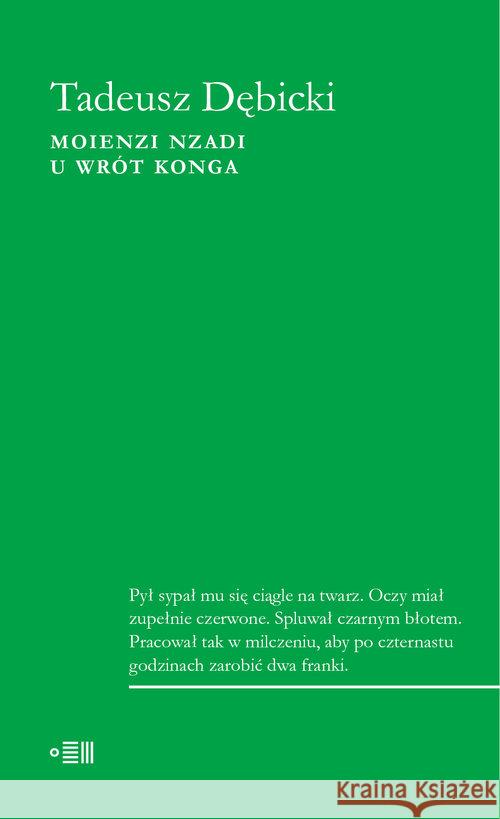 Tadeusz Dębicki

MOIENZI NZADI
U WRÓT KONGA

Pył sypał mu się ciągle na twarz. Oczy miał zupełnie czerwone. Spluwał czarnym błotem. Pracował tak w milczeniu, aby po czternastu godzinach zarobić dwa franki.